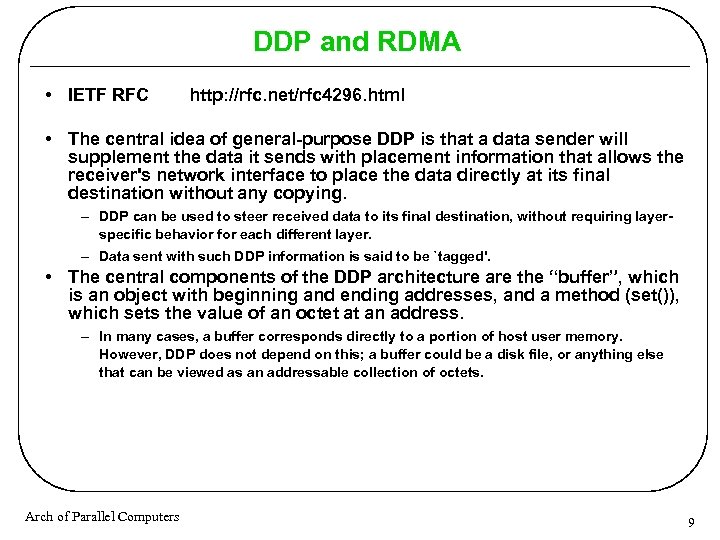 DDP and RDMA

• IETF RFC http://rfc.net/rfc4296.html

• The central idea of general-purpose DDP is that a data sender will supplement the data it sends with placement information that allows the receiver's network interface to place the data directly at its final destination without any copying.

– DDP can be used to steer received data to its final destination, without requiring layer-specific behavior for each different layer.

– Data sent with such DDP information is said to be `tagged'.

• The central components of the DDP architecture are the "buffer", which is an object with beginning and ending addresses, and a method (set()), which sets the value of an octet at an address.

– In many cases, a buffer corresponds directly to a portion of host user memory. However, DDP does not depend on this; a buffer could be a disk file, or anything else that can be viewed as an addressable collection of octets.

Arch of Parallel Computers

9